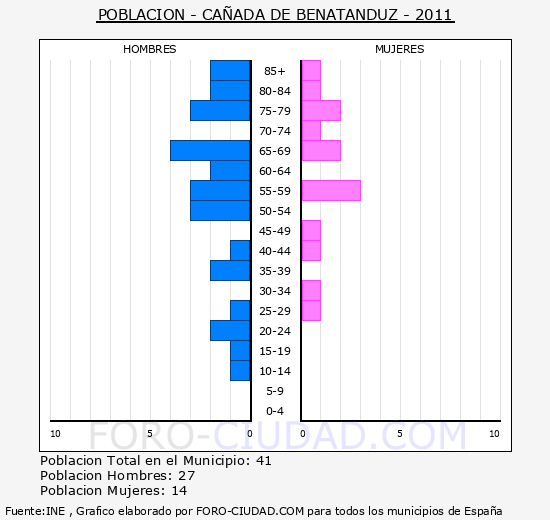 POBLACION - CAÑADA DE BENATANDUZ - 2011

HOMBRES

MUJERES

85+
80-84
75-79
70-74
65-69
60-64
55-59
50-54
45-49
40-44
35-39
30-34
25-29
20-24
15-19
10-14
5-9
0-4

10 5 0 0 5 10

FORO-CIUDAD.COM

Poblacion Total en el Municipio: 41
Poblacion Hombres: 27
Poblacion Mujeres: 14

Fuente:INE , Grafico elaborado por FORO-CIUDAD.COM para todos los municipios de España